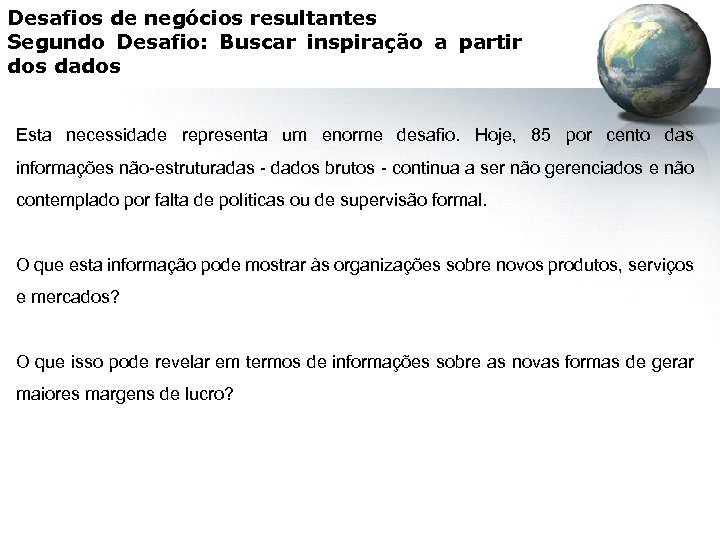 Desafios de negócios resultantes
Segundo Desafio: Buscar inspiração a partir dos dados

Esta necessidade representa um enorme desafio. Hoje, 85 por cento das informações não-estruturadas - dados brutos - continua a ser não gerenciados e não contemplado por falta de políticas ou de supervisão formal.

O que esta informação pode mostrar às organizações sobre novos produtos, serviços e mercados?

O que isso pode revelar em termos de informações sobre as novas formas de gerar maiores margens de lucro?